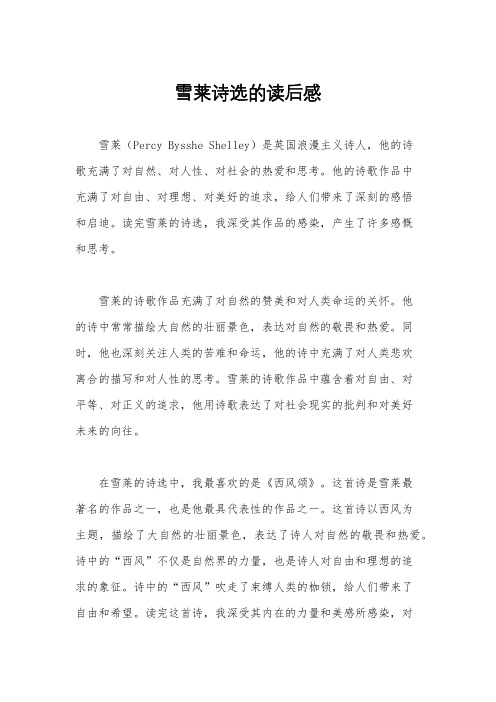 雪莱诗选的读后感

雪莱（Percy Bysshe Shelley）是英国浪漫主义诗人，他的诗歌充满了对自然、对人性、对社会的热爱和思考。他的诗歌作品中充满了对自由、对理想、对美好的追求，给人们带来了深刻的感悟和启迪。读完雪莱的诗选，我深受其作品的感染，产生了许多感慨和思考。

雪莱的诗歌作品充满了对自然的赞美和对人类命运的关怀。他的诗中常常描绘大自然的壮丽景色，表达对自然的敬畏和热爱。同时，他也深刻关注人类的苦难和命运，他的诗中充满了对人类悲欢离合的描写和对人性的思考。雪莱的诗歌作品中蕴含着对自由、对平等、对正义的追求，他用诗歌表达了对社会现实的批判和对美好未来的向往。

在雪莱的诗选中，我最喜欢的是《西风颂》。这首诗是雪莱最著名的作品之一，也是他最具代表性的作品之一。这首诗以西风为主题，描绘了大自然的壮丽景色，表达了诗人对自然的敬畏和热爱。诗中的“西风”不仅是自然界的力量，也是诗人对自由和理想的追求的象征。诗中的“西风”吹走了束缚人类的枷锁，给人们带来了自由和希望。读完这首诗，我深受其内在的力量和美感所感染，对